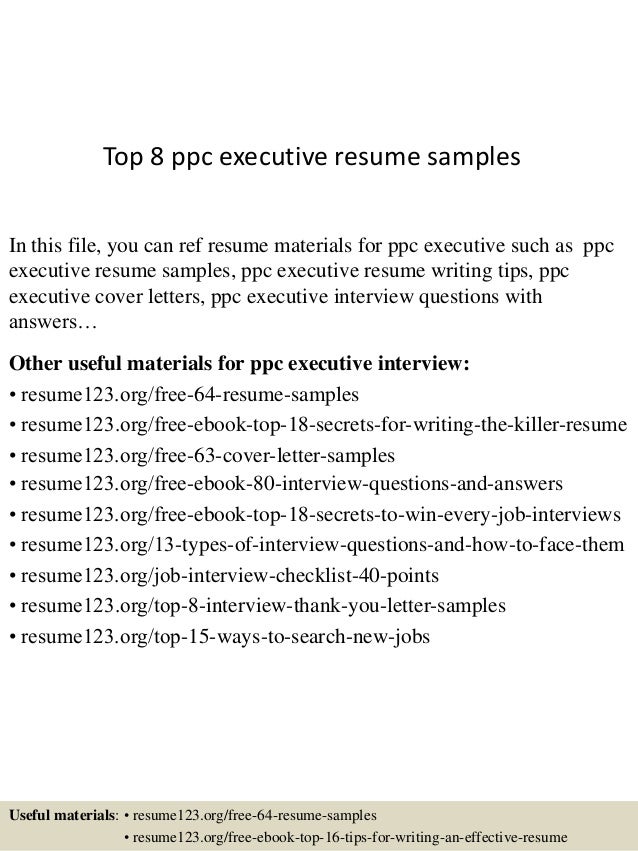 Top 8 ppc executive resume samples

In this file, you can ref resume materials for ppc executive such as ppc executive resume samples, ppc executive resume writing tips, ppc executive cover letters, ppc executive interview questions with answers…

Other useful materials for ppc executive interview:
• resume123.org/free-64-resume-samples
• resume123.org/free-ebook-top-18-secrets-for-writing-the-killer-resume
• resume123.org/free-63-cover-letter-samples
• resume123.org/free-ebook-80-interview-questions-and-answers
• resume123.org/free-ebook-top-18-secrets-to-win-every-job-interviews
• resume123.org/13-types-of-interview-questions-and-how-to-face-them
• resume123.org/job-interview-checklist-40-points
• resume123.org/top-8-interview-thank-you-letter-samples
• resume123.org/top-15-ways-to-search-new-jobs

Useful materials: • resume123.org/free-64-resume-samples
• resume123.org/free-ebook-top-16-tips-for-writing-an-effective-resume